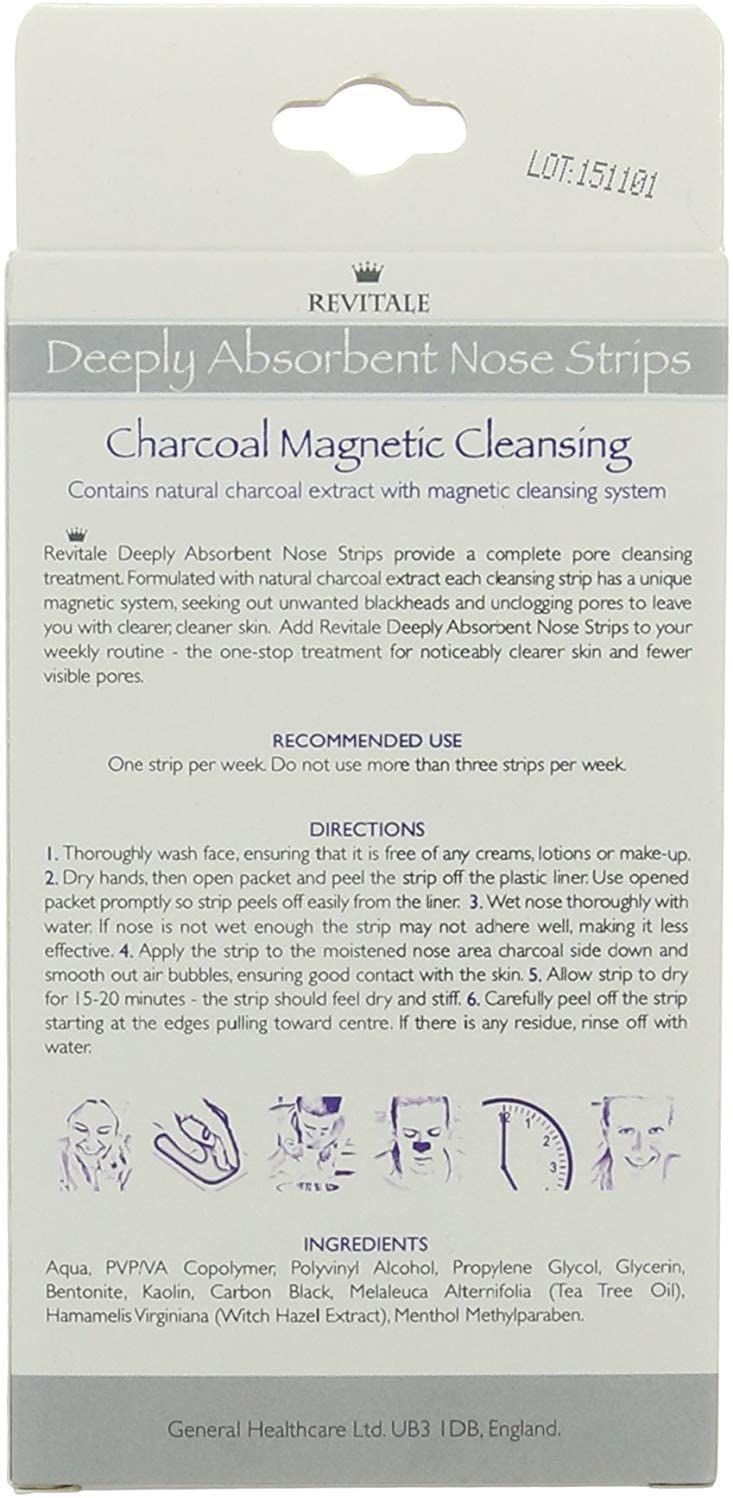 LOT:151101

REVITALE

Deeply Absorbent Nose Strips

Charcoal Magnetic Cleansing

Contains natural charcoal extract with magnetic cleansing system

Revitale Deeply Absorbent Nose Strips provide a complete pore cleansing treatment. Formulated with natural charcoal extract each cleansing strip has a unique magnetic system, seeking out unwanted blackheads and unclogging pores to leave you with clearer, cleaner skin. Add Revitale Deeply Absorbent Nose Strips to your weekly routine - the one-stop treatment for noticeably clearer skin and fewer visible pores.

RECOMMENDED USE

One strip per week. Do not use more than three strips per week.

DIRECTIONS

1. Thoroughly wash face, ensuring that it is free of any creams, lotions or make-up. 2. Dry hands, then open packet and peel the strip off the plastic liner. Use opened packet promptly so strip peels off easily from the liner. 3. Wet nose thoroughly with water. If nose is not wet enough the strip may not adhere well, making it less effective. 4. Apply the strip to the moistened nose area charcoal side down and smooth out air bubbles, ensuring good contact with the skin. 5. Allow strip to dry for 15-20 minutes - the strip should feel dry and stiff. 6. Carefully peel off the strip starting at the edges pulling toward centre. If there is any residue, rinse off with water.

1 2 3

INGREDIENTS

Aqua, PVP/VA Copolymer, Polyvinyl Alcohol, Propylene Glycol, Glycerin, Bentonite, Kaolin, Carbon Black, Melaleuca Alternifolia (Tea Tree Oil), Hamamelis Virginiana (Witch Hazel Extract), Menthol Methylparaben.

General Healthcare Ltd. UB3 1DB, England.